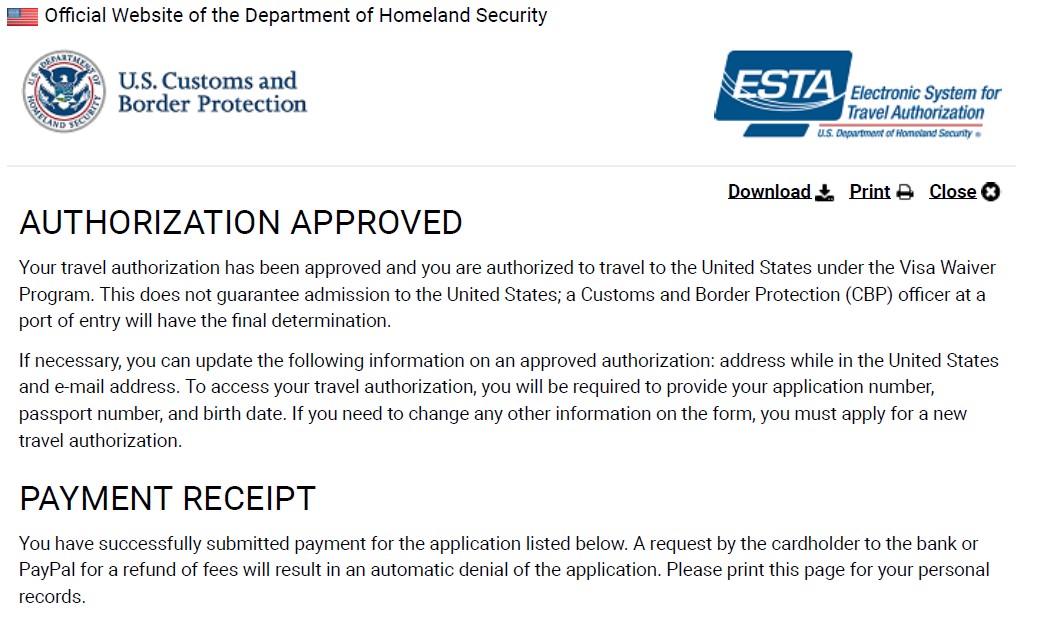 Official Website of the Department of Homeland Security

U.S. DEPARTMENT OF HOMELAND SECURITY

U.S. Customs and Border Protection

ESTA Electronic System for Travel Authorization
U.S. Department of Homeland Security

Download Print Close

AUTHORIZATION APPROVED

Your travel authorization has been approved and you are authorized to travel to the United States under the Visa Waiver Program. This does not guarantee admission to the United States; a Customs and Border Protection (CBP) officer at a port of entry will have the final determination.

If necessary, you can update the following information on an approved authorization: address while in the United States and e-mail address. To access your travel authorization, you will be required to provide your application number, passport number, and birth date. If you need to change any other information on the form, you must apply for a new travel authorization.

PAYMENT RECEIPT

You have successfully submitted payment for the application listed below. A request by the cardholder to the bank or PayPal for a refund of fees will result in an automatic denial of the application. Please print this page for your personal records.